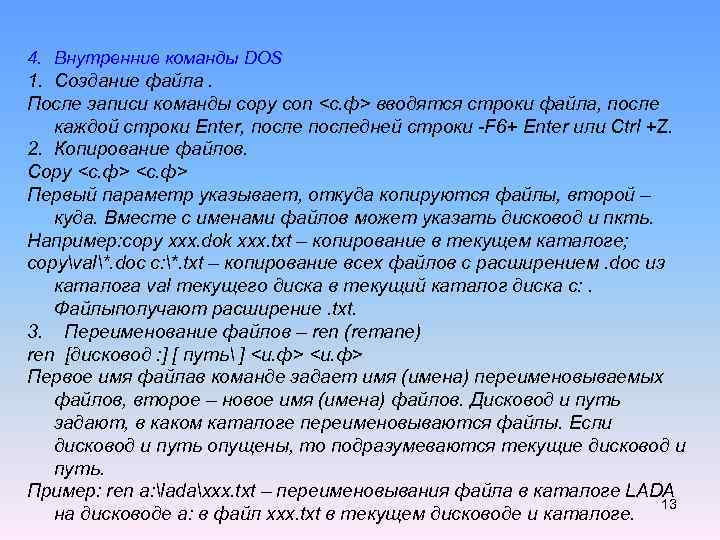 4. Внутренние команды DOS
1. Создание файла .
После записи команды copy con <с.ф> вводятся строки файла, после каждой строки Enter, после последней строки -F6+ Enter или Ctrl +Z.
2. Копирование файлов.
Copy <с.ф> <с.ф>
Первый параметр указывает, откуда копируются файлы, второй – куда. Вместе с именами файлов может указать дисковод и пкть.
Например:copy xxx.dok xxx.txt – копирование в текущем каталоге;
copy\val\*.doc c:\*.txt – копирование всех файлов с расширением .doc из каталога val текущего диска в текущий каталог диска с: . Файлыполучают расширение .txt.
3. Переименование файлов – ren (remane)
ren [дисковод :] [ путь\ ] <и.ф> <и.ф>
Первое имя файлав команде задает имя (имена) переименовываемых файлов, второе – новое имя (имена) файлов. Дисковод и путь задают, в каком каталоге переименовываются файлы. Если дисковод и путь опущены, то подразумеваются текущие дисковод и путь.
Пример: ren a:\lada\xxx.txt – переименовывания файла в каталоге LADA на дисководе а: в файл xxx.txt в текущем дисководе и каталоге.
13